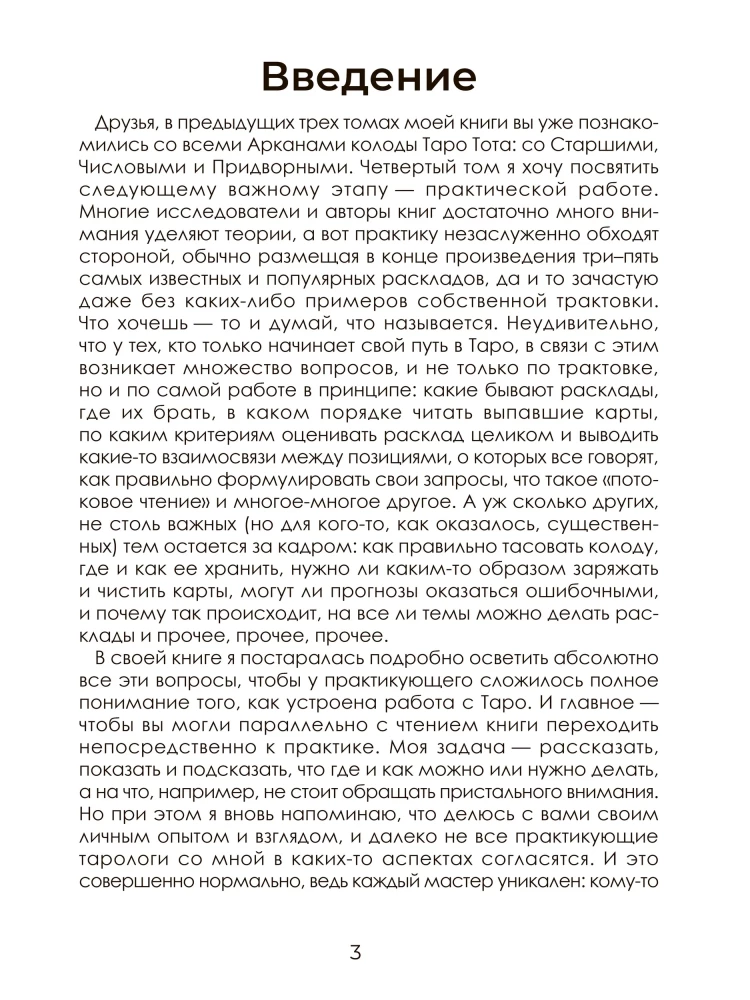 Введение

Друзья, в предыдущих трех томах моей книги вы уже познакомились со всеми Арканами колоды Таро Тота: со Старшими, Числовыми и Придворными. Четвертый том я хочу посвятить следующему важному этапу — практической работе. Многие исследователи и авторы книг достаточно много внимания уделяют теории, а вот практику незаслуженно обходят стороной, обычно размещая в конце произведения три–пять самых известных и популярных раскладов, да и то зачастую даже без каких-либо примеров собственной трактовки. Что хочешь — то и думай, что называется. Неудивительно, что у тех, кто только начинает свой путь в Таро, в связи с этим возникает множество вопросов, и не только по трактовке, но и по самой работе в принципе: какие бывают расклады, где их брать, в каком порядке читать выпавшие карты, по каким критериям оценивать расклад целиком и выводить какие-то взаимосвязи между позициями, о которых все говорят, как правильно формулировать свои запросы, что такое «потоковое чтение» и многое-многое другое. А уж сколько других, не столь важных (но для кого-то, как оказалось, существенных) тем остается за кадром: как правильно тасовать колоду, где и как ее хранить, нужно ли каким-то образом заряжать и чистить карты, могут ли прогнозы оказаться ошибочными, и почему так происходит, на все ли темы можно делать расклады и прочее, прочее, прочее.

В своей книге я постаралась подробно осветить абсолютно все эти вопросы, чтобы у практикующего сложилось полное понимание того, как устроена работа с Таро. И главное — чтобы вы могли параллельно с чтением книги переходить непосредственно к практике. Моя задача — рассказать, показать и подсказать, что где и как можно или нужно делать, а на что, например, не стоит обращать пристального внимания. Но при этом я вновь напоминаю, что делюсь с вами своим личным опытом и взглядом, и далеко не все практикующие тарологи со мной в каких-то аспектах согласятся. И это совершенно нормально, ведь каждый мастер уникален: кому-то

3